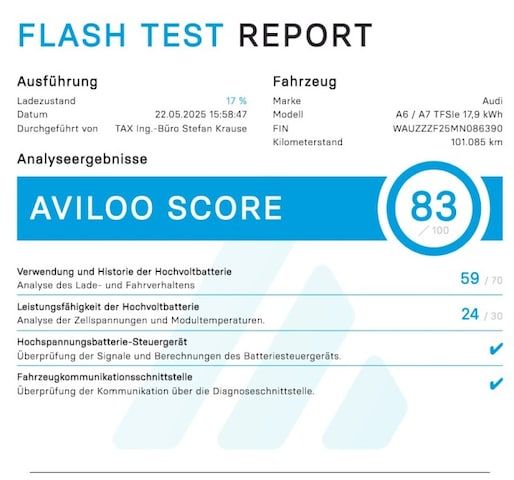 FLASH TEST REPORT

Ausführung
Ladezustand 17 %
Datum 22.05.2025 15:58:47
Durchgeführt von TAX Ing.-Büro Stefan Krause

Fahrzeug
Marke Audi
Modell A6 / A7 TFSIe 17,9 kWh
FIN WAUZZZF25MN086390
Kilometerstand 101.085 km

Analyseergebnisse

AVILOO SCORE

83
/ 100

Verwendung und Historie der Hochvoltbatterie
Analyse des Lade- und Fahrverhaltens
59 / 70

Leistungsfähigkeit der Hochvoltbatterie
Analyse der Zellspannungen und Modultemperaturen.
24 / 30

Hochspannungsbatterie-Steuergerät
Überprüfung der Signale und Berechnungen des Batteriesteuergeräts.
✔

Fahrzeugkommunikationsschnittstelle
Überprüfung der Kommunikation über die Diagnoseschnittstelle.
✔